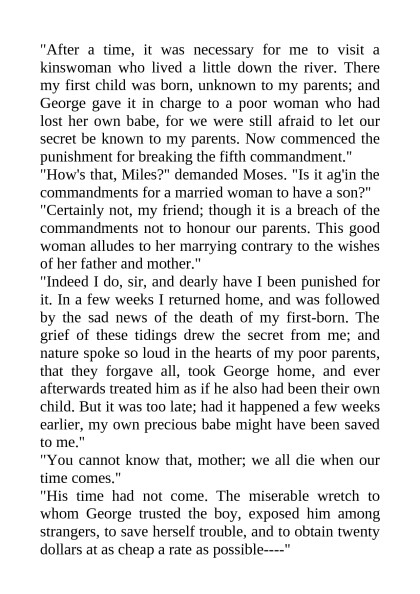 "After a time, it was necessary for me to visit a kinswoman who lived a little down the river. There my first child was born, unknown to my parents; and George gave it in charge to a poor woman who had lost her own babe, for we were still afraid to let our secret be known to my parents. Now commenced the punishment for breaking the fifth commandment."
"How's that, Miles?" demanded Moses. "Is it ag'in the commandments for a married woman to have a son?"
"Certainly not, my friend; though it is a breach of the commandments not to honour our parents. This good woman alludes to her marrying contrary to the wishes of her father and mother."
"Indeed I do, sir, and dearly have I been punished for it. In a few weeks I returned home, and was followed by the sad news of the death of my first-born. The grief of these tidings drew the secret from me; and nature spoke so loud in the hearts of my poor parents, that they forgave all, took George home, and ever afterwards treated him as if he also had been their own child. But it was too late; had it happened a few weeks earlier, my own precious babe might have been saved to me."
"You cannot know that, mother; we all die when our time comes."
"His time had not come. The miserable wretch to whom George trusted the boy, exposed him among strangers, to save herself trouble, and to obtain twenty dollars at as cheap a rate as possible----"